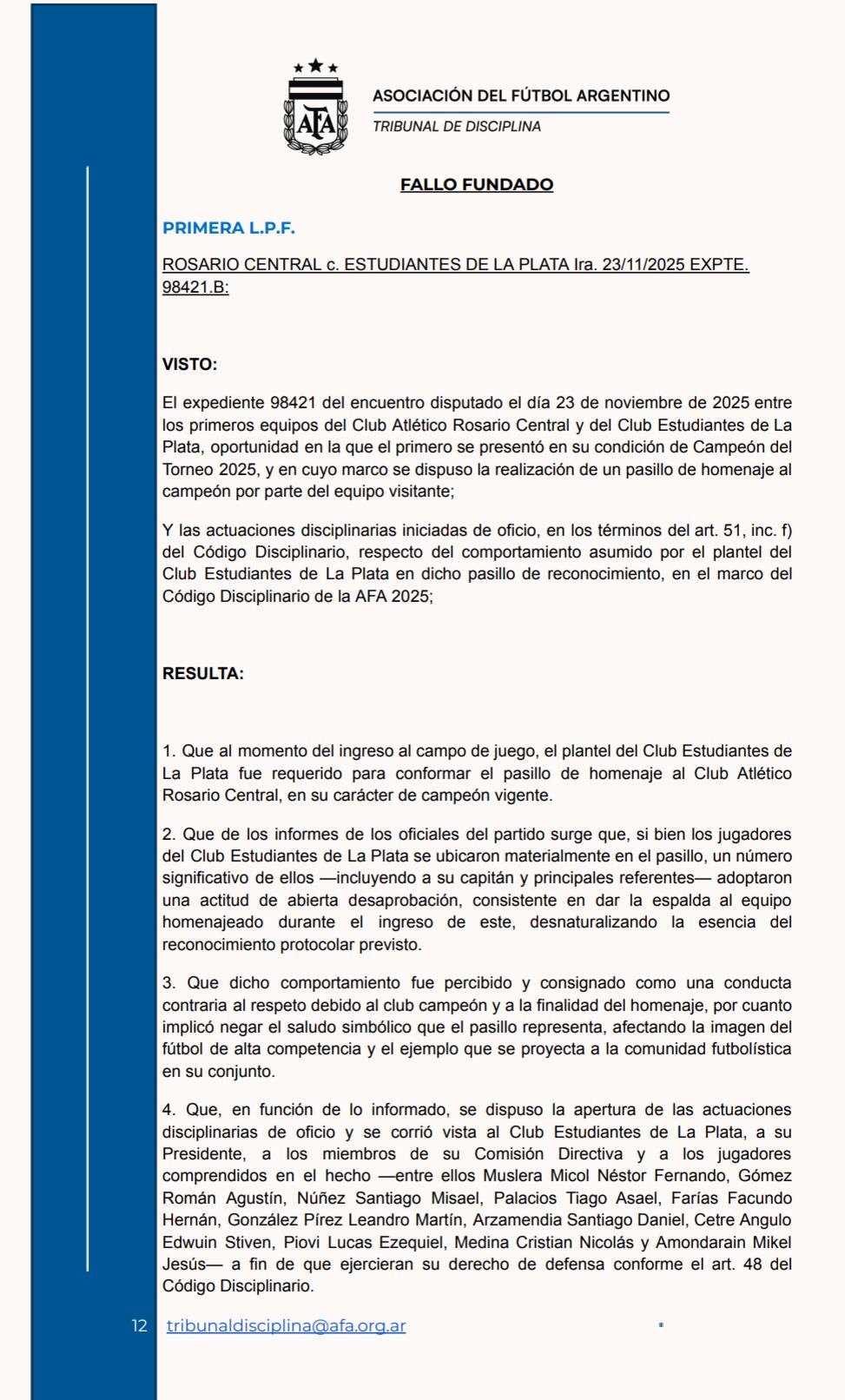 AFA

ASOCIACIÓN DEL FÚTBOL ARGENTINO
TRIBUNAL DE DISCIPLINA

FALLO FUNDADO

PRIMERA L.P.F.

ROSARIO CENTRAL c. ESTUDIANTES DE LA PLATA Ira. 23/11/2025 EXPTE. 98421.B:

VISTO:

El expediente 98421 del encuentro disputado el día 23 de noviembre de 2025 entre los primeros equipos del Club Atlético Rosario Central y del Club Estudiantes de La Plata, oportunidad en la que el primero se presentó en su condición de Campeón del Torneo 2025, y en cuyo marco se dispuso la realización de un pasillo de homenaje al campeón por parte del equipo visitante;

Y las actuaciones disciplinarias iniciadas de oficio, en los términos del art. 51, inc. f) del Código Disciplinario, respecto del comportamiento asumido por el plantel del Club Estudiantes de La Plata en dicho pasillo de reconocimiento, en el marco del Código Disciplinario de la AFA 2025;

RESULTA:

1. Que al momento del ingreso al campo de juego, el plantel del Club Estudiantes de La Plata fue requerido para conformar el pasillo de homenaje al Club Atlético Rosario Central, en su carácter de campeón vigente.

2. Que de los informes de los oficiales del partido surge que, si bien los jugadores del Club Estudiantes de La Plata se ubicaron materialmente en el pasillo, un número significativo de ellos —incluyendo a su capitán y principales referentes— adoptaron una actitud de abierta desaprobación, consistente en dar la espalda al equipo homenajeado durante el ingreso de este, desnaturalizando la esencia del reconocimiento protocolar previsto.

3. Que dicho comportamiento fue percibido y consignado como una conducta contraria al respeto debido al club campeón y a la finalidad del homenaje, por cuanto implicó negar el saludo simbólico que el pasillo representa, afectando la imagen del fútbol de alta competencia y el ejemplo que se proyecta a la comunidad futbolística en su conjunto.

4. Que, en función de lo informado, se dispuso la apertura de las actuaciones disciplinarias de oficio y se corrió vista al Club Estudiantes de La Plata, a su Presidente, a los miembros de su Comisión Directiva y a los jugadores comprendidos en el hecho —entre ellos Muslera Micol Néstor Fernando, Gómez Román Agustín, Núñez Santiago Misael, Palacios Tiago Asael, Farías Facundo Hernán, González Pírez Leandro Martín, Arzamendia Santiago Daniel, Cetre Angulo Edwuin Stiven, Piovi Lucas Ezequiel, Medina Cristian Nicolás y Amondarain Mikel Jesús— a fin de que ejercieran su derecho de defensa conforme el art. 48 del Código Disciplinario.

12 tribunaldisciplina@afa.org.ar